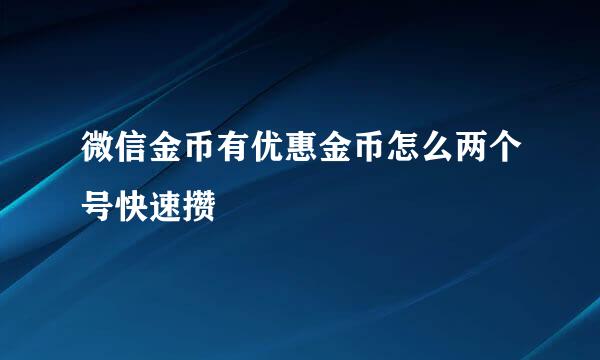 微信金币有优惠金币怎么两个号快速攒